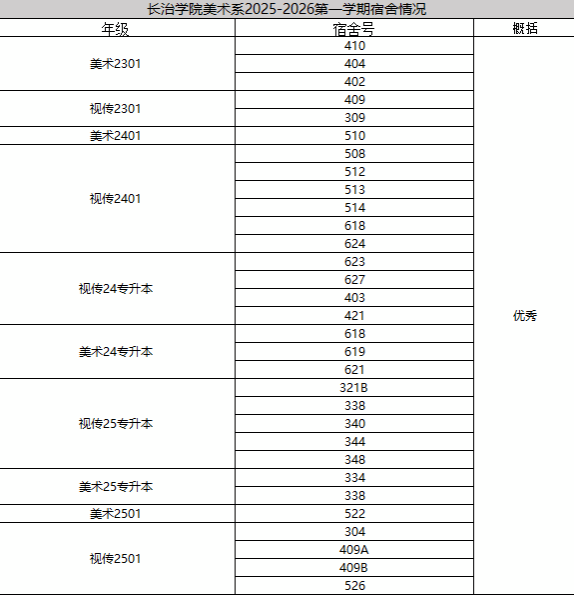 长治学院美术系2025-2026第一学期宿舍情况

| 年级 | 宿舍号 | 概括 |
|---|---|---|
| 美术2301 | 410 | 优秀 |
| | 404 | |
| | 402 | |
| 视传2301 | 409 | |
| | 309 | |
| 美术2401 | 510 | |
| 视传2401 | 508 | |
| | 512 | |
| | 513 | |
| | 514 | |
| | 618 | |
| | 624 | |
| 视传24专升本 | 623 | |
| | 627 | |
| | 403 | |
| | 421 | |
| 美术24专升本 | 618 | |
| | 619 | |
| | 621 | |
| 视传25专升本 | 321B | |
| | 338 | |
| | 340 | |
| | 344 | |
| | 348 | |
| 美术25专升本 | 334 | |
| | 338 | |
| 美术2501 | 522 | |
| 视传2501 | 304 | |
| | 409A | |
| | 409B | |
| | 526 | |